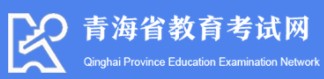 青海省教育考试网
Qinghai Province Education Examination Network